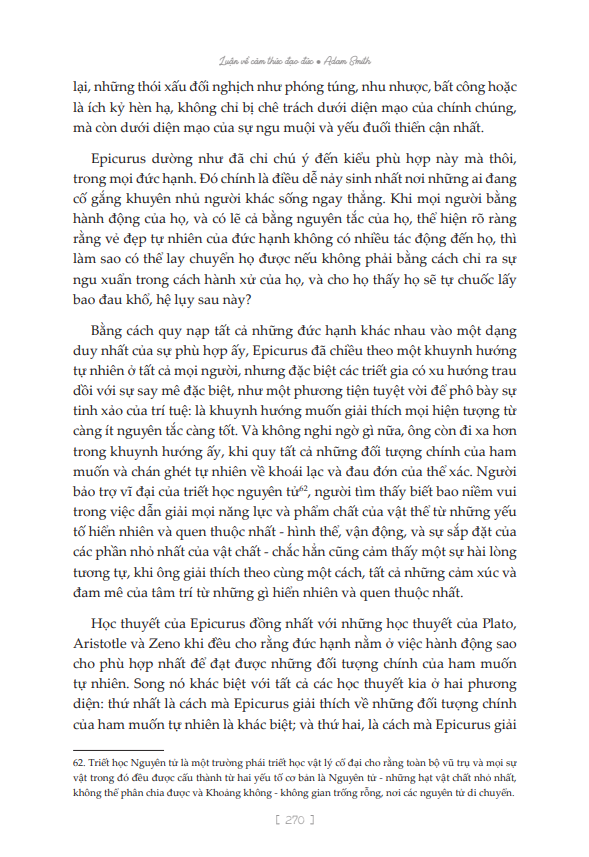 Luận về cảm thức đạo đức • Adam Smith

lại, những thói xấu đối nghịch như phóng túng, nhu nhược, bất công hoặc là ích kỷ hèn hạ, không chỉ bị chê trách dưới diện mạo của chính chúng, mà còn dưới diện mạo của sự ngu muội và yếu đuối thiển cận nhất.

Epicurus dường như đã chỉ chú ý đến kiểu phù hợp này mà thôi, trong mọi đức hạnh. Đó chính là điều dễ nảy sinh nhất nơi những ai đang cố gắng khuyên nhủ người khác sống ngay thẳng. Khi mọi người bằng hành động của họ, và có lẽ cả bằng nguyên tắc của họ, thể hiện rõ ràng rằng vẻ đẹp tự nhiên của đức hạnh không có nhiều tác động đến họ, thì làm sao có thể lay chuyển họ được nếu không phải bằng cách chỉ ra sự ngu xuẩn trong cách hành xử của họ, và cho họ thấy họ sẽ tự chuốc lấy bao đau khổ, hệ lụy sau này?

Bằng cách quy nạp tất cả những đức hạnh khác nhau vào một dạng duy nhất của sự phù hợp ấy, Epicurus đã chiều theo một khuynh hướng tự nhiên ở tất cả mọi người, nhưng đặc biệt các triết gia có xu hướng trau dồi với sự say mê đặc biệt, như một phương tiện tuyệt vời để phô bày sự tinh xảo của trí tuệ: là khuynh hướng muốn giải thích mọi hiện tượng từ càng ít nguyên tắc càng tốt. Và không nghi ngờ gì nữa, ông còn đi xa hơn trong khuynh hướng ấy, khi quy tất cả những đối tượng chính của ham muốn và chán ghét tự nhiên về khoái lạc và đau đớn của thể xác. Người bảo trợ vĩ đại của triết học nguyên tử$^{62}$, người tìm thấy biết bao niềm vui trong việc dẫn giải mọi năng lực và phẩm chất của vật thể từ những yếu tố hiển nhiên và quen thuộc nhất - hình thể, vận động, và sự sắp đặt của các phần nhỏ nhất của vật chất - chắc hẳn cũng cảm thấy một sự hài lòng tương tự, khi ông giải thích theo cùng một cách, tất cả những cảm xúc và đam mê của tâm trí từ những gì hiển nhiên và quen thuộc nhất.

Học thuyết của Epicurus đồng nhất với những học thuyết của Plato, Aristotle và Zeno khi đều cho rằng đức hạnh nằm ở việc hành động sao cho phù hợp nhất để đạt được những đối tượng chính của ham muốn tự nhiên. Song nó khác biệt với tất cả các học thuyết kia ở hai phương diện: thứ nhất là cách mà Epicurus giải thích về những đối tượng chính của ham muốn tự nhiên là khác biệt; và thứ hai, là cách mà Epicurus giải

62. Triết học Nguyên tử là một trường phái triết học vật lý cổ đại cho rằng toàn bộ vũ trụ và mọi sự vật trong đó đều được cấu thành từ hai yếu tố cơ bản là Nguyên tử - những hạt vật chất nhỏ nhất, không thể phân chia được và Khoảng không - không gian trống rỗng, nơi các nguyên tử di chuyển.

[ 270 ]